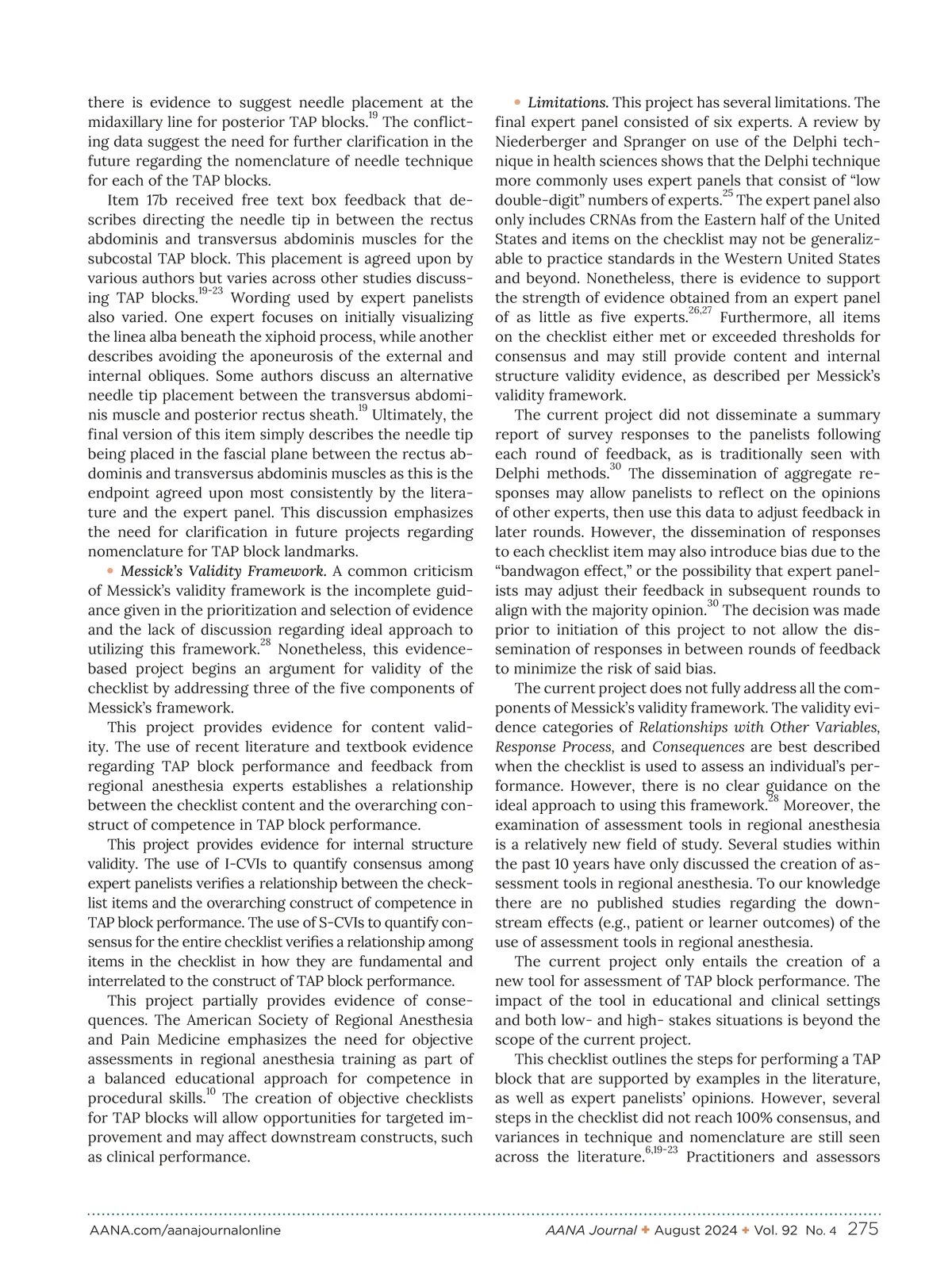 there is evidence to suggest needle placement at the midaxillary line for posterior TAP blocks.$^{19}$ The conflicting data suggest the need for further clarification in the future regarding the nomenclature of needle technique for each of the TAP blocks.

Item 17b received free text box feedback that describes directing the needle tip in between the rectus abdominis and transversus abdominis muscles for the subcostal TAP block. This placement is agreed upon by various authors but varies across other studies discussing TAP blocks.$^{19-23}$ Wording used by expert panelists also varied. One expert focuses on initially visualizing the linea alba beneath the xiphoid process, while another describes avoiding the aponeurosis of the external and internal obliques. Some authors discuss an alternative needle tip placement between the transversus abdominis muscle and posterior rectus sheath.$^{19}$ Ultimately, the final version of this item simply describes the needle tip being placed in the fascial plane between the rectus abdominis and transversus abdominis muscles as this is the endpoint agreed upon most consistently by the literature and the expert panel. This discussion emphasizes the need for clarification in future projects regarding nomenclature for TAP block landmarks.

• Messick's Validity Framework. A common criticism of Messick's validity framework is the incomplete guidance given in the prioritization and selection of evidence and the lack of discussion regarding ideal approach to utilizing this framework.$^{28}$ Nonetheless, this evidence-based project begins an argument for validity of the checklist by addressing three of the five components of Messick's framework.

This project provides evidence for content validity. The use of recent literature and textbook evidence regarding TAP block performance and feedback from regional anesthesia experts establishes a relationship between the checklist content and the overarching construct of competence in TAP block performance.

This project provides evidence for internal structure validity. The use of I-CVIs to quantify consensus among expert panelists verifies a relationship between the checklist items and the overarching construct of competence in TAP block performance. The use of S-CVIs to quantify consensus for the entire checklist verifies a relationship among items in the checklist in how they are fundamental and interrelated to the construct of TAP block performance.

This project partially provides evidence of consequences. The American Society of Regional Anesthesia and Pain Medicine emphasizes the need for objective assessments in regional anesthesia training as part of a balanced educational approach for competence in procedural skills.$^{10}$ The creation of objective checklists for TAP blocks will allow opportunities for targeted improvement and may affect downstream constructs, such as clinical performance.

• Limitations. This project has several limitations. The final expert panel consisted of six experts. A review by Niederberger and Spranger on use of the Delphi technique in health sciences shows that the Delphi technique more commonly uses expert panels that consist of "low double-digit" numbers of experts.$^{25}$ The expert panel also only includes CRNAs from the Eastern half of the United States and items on the checklist may not be generalizable to practice standards in the Western United States and beyond. Nonetheless, there is evidence to support the strength of evidence obtained from an expert panel of as little as five experts.$^{26,27}$ Furthermore, all items on the checklist either met or exceeded thresholds for consensus and may still provide content and internal structure validity evidence, as described per Messick's validity framework.

The current project did not disseminate a summary report of survey responses to the panelists following each round of feedback, as is traditionally seen with Delphi methods.$^{30}$ The dissemination of aggregate responses may allow panelists to reflect on the opinions of other experts, then use this data to adjust feedback in later rounds. However, the dissemination of responses to each checklist item may also introduce bias due to the "bandwagon effect," or the possibility that expert panelists may adjust their feedback in subsequent rounds to align with the majority opinion.$^{30}$ The decision was made prior to initiation of this project to not allow the dissemination of responses in between rounds of feedback to minimize the risk of said bias.

The current project does not fully address all the components of Messick's validity framework. The validity evidence categories of Relationships with Other Variables, Response Process, and Consequences are best described when the checklist is used to assess an individual's performance. However, there is no clear guidance on the ideal approach to using this framework.$^{28}$ Moreover, the examination of assessment tools in regional anesthesia is a relatively new field of study. Several studies within the past 10 years have only discussed the creation of assessment tools in regional anesthesia. To our knowledge there are no published studies regarding the downstream effects (e.g., patient or learner outcomes) of the use of assessment tools in regional anesthesia.

The current project only entails the creation of a new tool for assessment of TAP block performance. The impact of the tool in educational and clinical settings and both low- and high- stakes situations is beyond the scope of the current project.

This checklist outlines the steps for performing a TAP block that are supported by examples in the literature, as well as expert panelists' opinions. However, several steps in the checklist did not reach 100% consensus, and variances in technique and nomenclature are still seen across the literature.$^{6,19-23}$ Practitioners and assessors

AANA.com/aanajournalonline AANA Journal ✦ August 2024 ✦ Vol. 92 No. 4 275